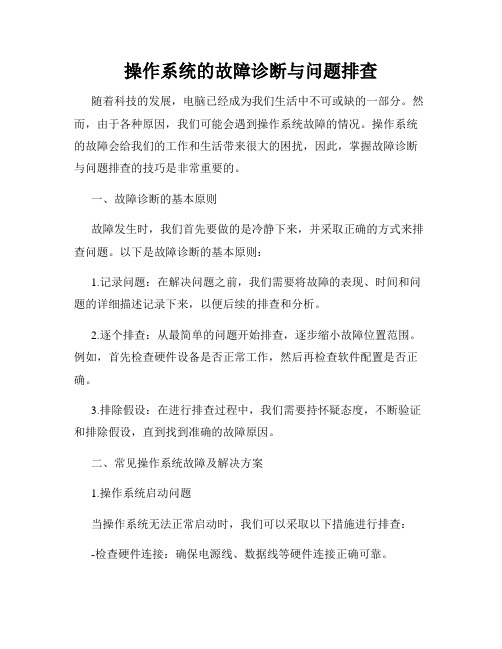 操作系统的故障诊断与问题排查

随着科技的发展，电脑已经成为我们生活中不可或缺的一部分。然而，由于各种原因，我们可能会遇到操作系统故障的情况。操作系统的故障会给我们的工作和生活带来很大的困扰，因此，掌握故障诊断与问题排查的技巧是非常重要的。

一、故障诊断的基本原则

故障发生时，我们首先要做的是冷静下来，并采取正确的方式来排查问题。以下是故障诊断的基本原则：

1.记录问题：在解决问题之前，我们需要将故障的表现、时间和问题的详细描述记录下来，以便后续的排查和分析。

2.逐个排查：从最简单的问题开始排查，逐步缩小故障位置范围。例如，首先检查硬件设备是否正常工作，然后再检查软件配置是否正确。

3.排除假设：在进行排查过程中，我们需要持怀疑态度，不断验证和排除假设，直到找到准确的故障原因。

二、常见操作系统故障及解决方案

1.操作系统启动问题

当操作系统无法正常启动时，我们可以采取以下措施进行排查：

-检查硬件连接：确保电源线、数据线等硬件连接正确可靠。